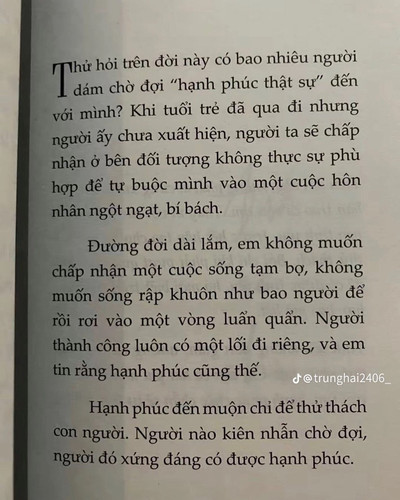 Thử hỏi trên đời này có bao nhiêu người dám chờ đợi “hạnh phúc thật sự” đến với mình? Khi tuổi trẻ đã qua đi nhưng người ấy chưa xuất hiện, người ta sẽ chấp nhận ở bên đối tượng không thực sự phù hợp để tự buộc mình vào một cuộc hôn nhân ngột ngạt, bí bách.

Đường đời dài lắm, em không muốn chấp nhận một cuộc sống tạm bợ, không muốn sống rập khuôn như bao người để rồi rơi vào một vòng luẩn quẩn. Người thành công luôn có một lối đi riêng, và em tin rằng hạnh phúc cũng thế.

@trunghai2406_

Hạnh phúc đến muộn chỉ để thử thách con người. Người nào kiên nhẫn chờ đợi, người đó xứng đáng có được hạnh phúc.